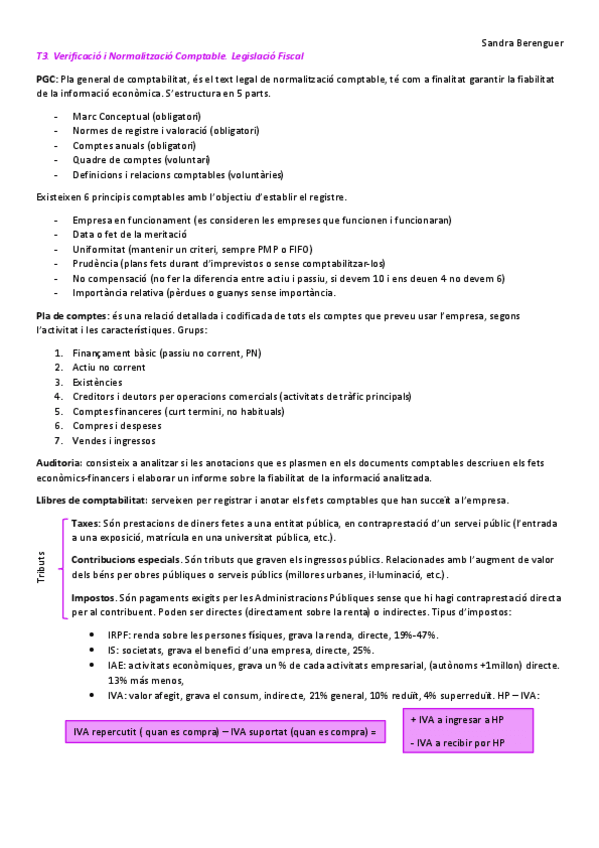 Sandra Berenguer

T3. Verificació i Normalització Comptable. Legislació Fiscal

PGC: Pla general de comptabilitat, és el text legal de normalització comptable, té com a finalitat garantir la fiabilitat de la informació econòmica. S'estructura en 5 parts.

- Marc Conceptual (obligatori)
- Normes de registre i valoració (obligatori)
- Comptes anuals (obligatori)
- Quadre de comptes (voluntari)
- Definicions i relacions comptables (voluntàries)

Existeixen 6 principis comptables amb l'objectiu d'establir el registre.

- Empresa en funcionament (es consideren les empreses que funcionen i funcionaran)
- Data o fet de la meritació
- Uniformitat (mantenir un criteri, sempre PMP o FIFO)
- Prudència (plans fets durant d'imprevistos o sense comptabilitzar-los)
- No compensació (no fer la diferencia entre actiu i passiu, si devem 10 i ens deuen 4 no devem 6)
- Importància relativa (pèrdues o guanys sense importància.

Pla de comptes: és una relació detallada i codificada de tots els comptes que preveu usar l'empresa, segons l'activitat i les característiques. Grups:

1. Finançament bàsic (passiu no corrent, PN)
2. Actiu no corrent
3. Existències
4. Creditors i deutors per operacions comercials (activitats de tràfic principals)
5. Comptes financeres (curt termini, no habituals)
6. Compres i despeses
7. Vendes i ingressos

Auditoria: consisteix a analitzar si les anotacions que es plasmen en els documents comptables descriuen els fets econòmics-financers i elaborar un informe sobre la fiabilitat de la informació analitzada.

Llibres de comptabilitat: serveixen per registrar i anotar els fets comptables que han succeït a l'empresa.

Tributs

Taxes: Són prestacions de diners fetes a una entitat pública, en contraprestació d'un servei públic (l'entrada a una exposició, matrícula en una universitat pública, etc.).

Contribucions especials. Són tributs que graven els ingressos públics. Relacionades amb l'augment de valor dels béns per obres públiques o serveis públics (millores urbanes, il·luminació, etc.).

Impostos. Són pagaments exigits per les Administracions Públiques sense que hi hagi contraprestació directa per al contribuent. Poden ser directes (directament sobre la renta) o indirectes. Tipus d'impostos:

- IRPF: renda sobre les persones físiques, grava la renda, directe, 19%-47%.
- IS: societats, grava el benefici d'una empresa, directe, 25%.
- IAE: activitats econòmiques, grava un % de cada activitats empresarial, (autònoms +1millon) directe. 13% más menos,
- IVA: valor afegit, grava el consum, indirecte, 21% general, 10% reduït, 4% superreduït. HP – IVA:

IVA repercutit ( quan es compra) – IVA suportat (quan es compra) =

+ IVA a ingresar a HP

- IVA a recibir por HP